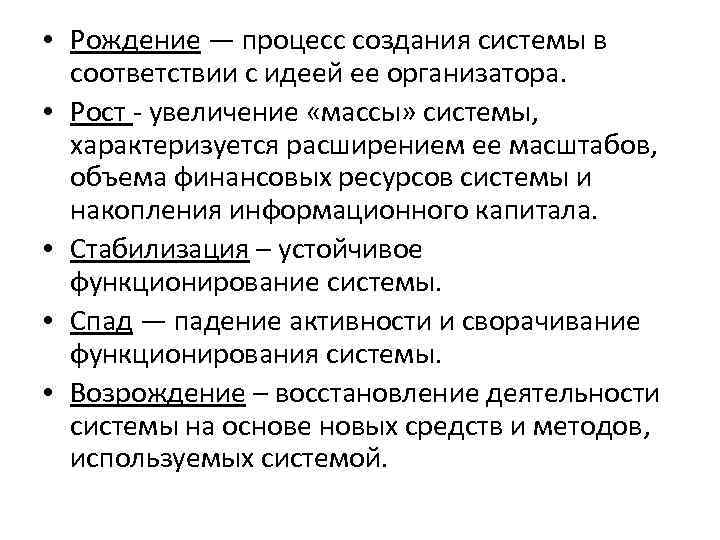 • Рождение — процесс создания системы в соответствии с идеей ее организатора.

• Рост - увеличение «массы» системы, характеризуется расширением ее масштабов, объема финансовых ресурсов системы и накопления информационного капитала.

• Стабилизация – устойчивое функционирование системы.

• Спад — падение активности и сворачивание функционирования системы.

• Возрождение – восстановление деятельности системы на основе новых средств и методов, используемых системой.